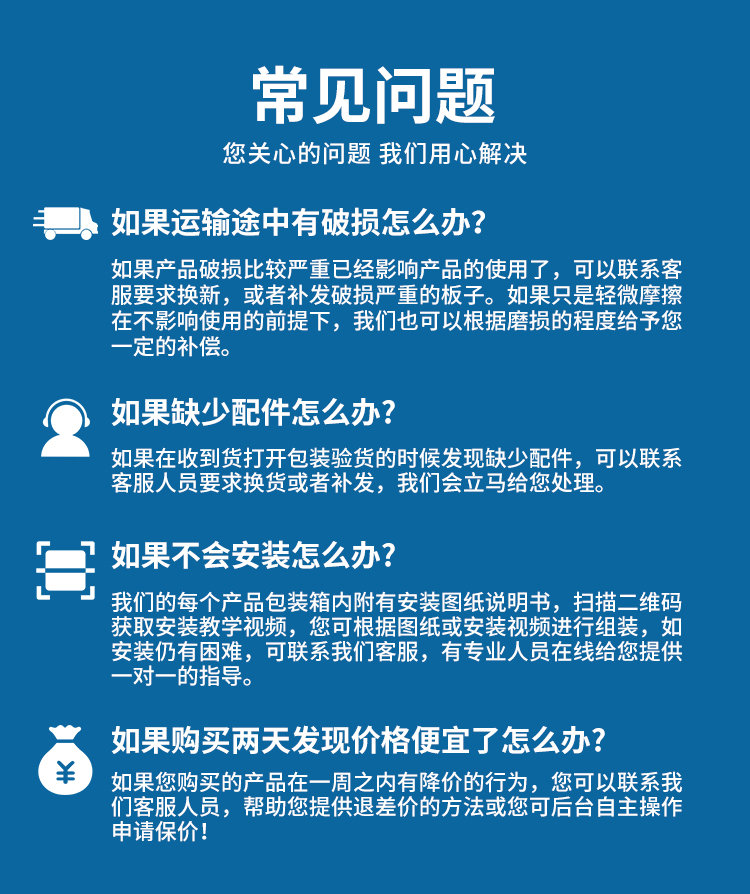 常见问题

您关心的问题 我们用心解决

如果运输途中有破损怎么办?

如果产品破损比较严重已经影响产品的使用了，可以联系客服要求换新，或者补发破损严重的板子。如果只是轻微摩擦在不影响使用的前提下，我们也可以根据磨损的程度给予您一定的补偿。

如果缺少配件怎么办?

如果在收到货打开包装验货的时候发现缺少配件，可以联系客服人员要求换货或者补发，我们会立马给您处理。

如果不会安装怎么办?

我们的每个产品包装箱内附有安装图纸说明书，扫描二维码获取安装教学视频，您可根据图纸或安装视频进行组装，如安装仍有困难，可联系我们客服，有专业人员在线给您提供一对一的指导。

如果购买两天发现价格便宜了怎么办?

如果您购买的产品在一周之内有降价的行为，您可以联系我们客服人员，帮助您提供退差价的方法或您可后台自主操作申请保价!